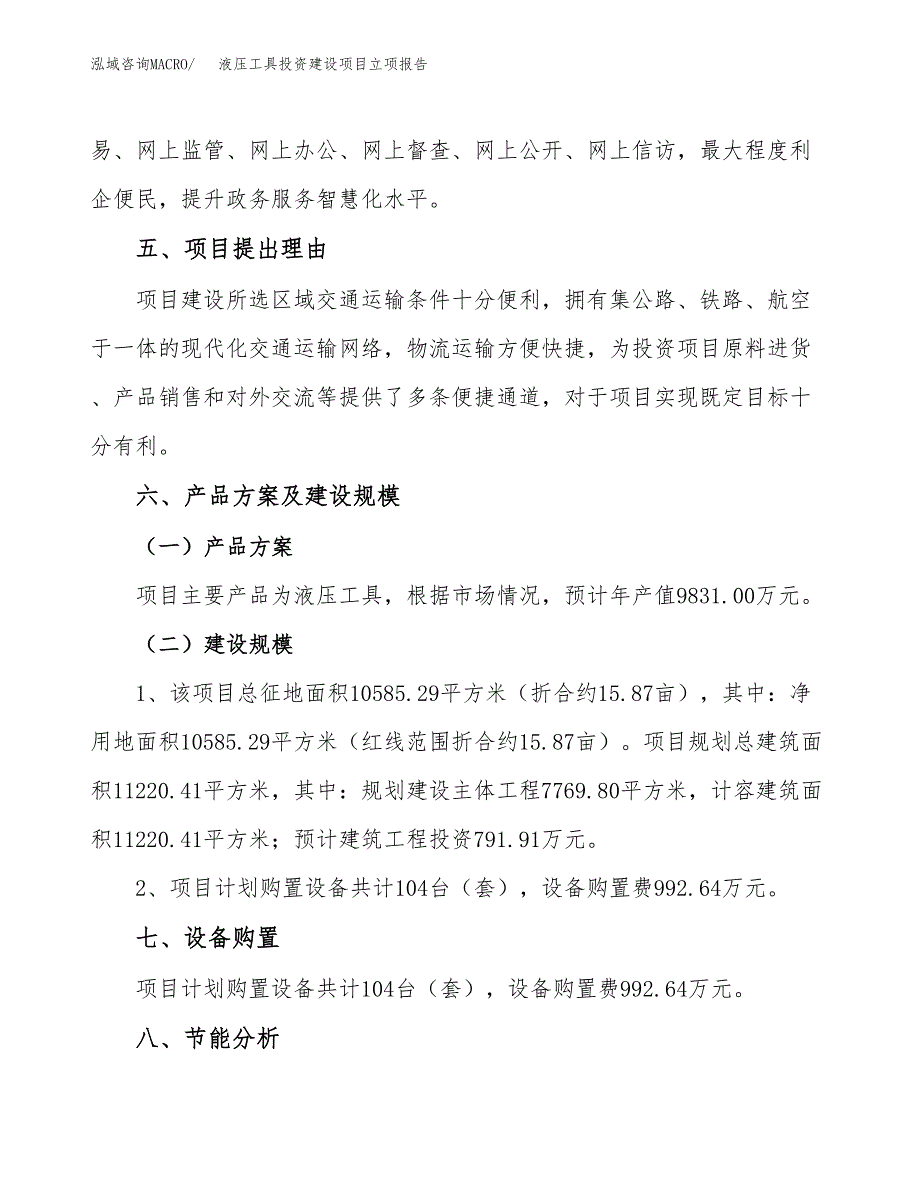 泓域咨询MACRO/　液压工具投资建设项目立项报告

易、网上监管、网上办公、网上督查、网上公开、网上信访，最大程度利企便民，提升政务服务智慧化水平。

五、项目提出理由

项目建设所选区域交通运输条件十分便利，拥有集公路、铁路、航空于一体的现代化交通运输网络，物流运输方便快捷，为投资项目原料进货、产品销售和对外交流等提供了多条便捷通道，对于项目实现既定目标十分有利。

六、产品方案及建设规模

（一）产品方案

项目主要产品为液压工具，根据市场情况，预计年产值9831.00万元。

（二）建设规模

1、该项目总征地面积10585.29平方米（折合约15.87亩），其中：净用地面积10585.29平方米（红线范围折合约15.87亩）。项目规划总建筑面积11220.41平方米，其中：规划建设主体工程7769.80平方米，计容建筑面积11220.41平方米；预计建筑工程投资791.91万元。

2、项目计划购置设备共计104台（套），设备购置费992.64万元。

七、设备购置

项目计划购置设备共计104台（套），设备购置费992.64万元。

八、节能分析